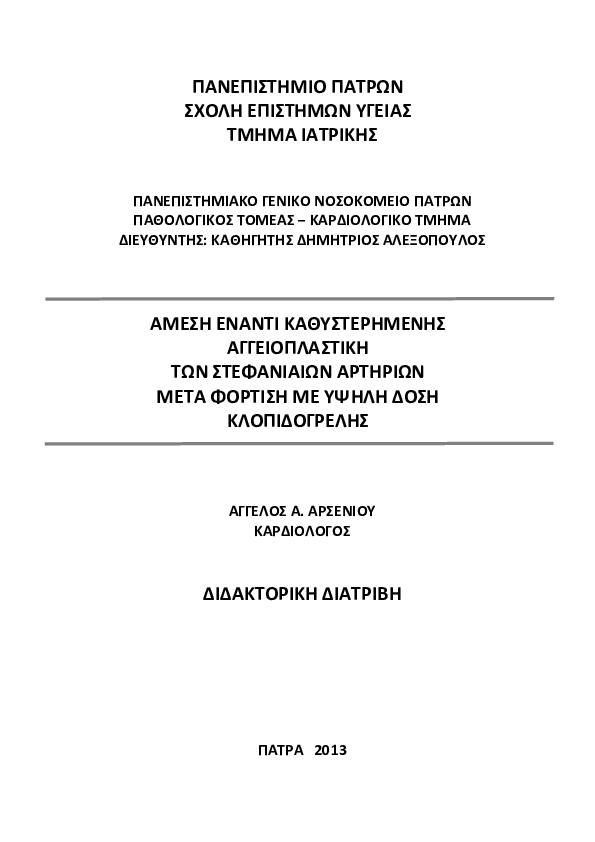 ΠΑΝΕΠΙΣΤΗΜΙΟ ΠΑΤΡΩΝ
ΣΧΟΛΗ ΕΠΙΣΤΗΜΩΝ ΥΓΕΙΑΣ
ΤΜΗΜΑ ΙΑΤΡΙΚΗΣ

ΠΑΝΕΠΙΣΤΗΜΙΑΚΟ ΓΕΝΙΚΟ ΝΟΣΟΚΟΜΕΙΟ ΠΑΤΡΩΝ
ΠΑΘΟΛΟΓΙΚΟΣ ΤΟΜΕΑΣ – ΚΑΡΔΙΟΛΟΓΙΚΟ ΤΜΗΜΑ
ΔΙΕΥΘΥΝΤΗΣ: ΚΑΘΗΓΗΤΗΣ ΔΗΜΗΤΡΙΟΣ ΑΛΕΞΟΠΟΥΛΟΣ

ΑΜΕΣΗ ΕΝΑΝΤΙ ΚΑΘΥΣΤΕΡΗΜΕΝΗΣ
ΑΓΓΕΙΟΠΛΑΣΤΙΚΗ
ΤΩΝ ΣΤΕΦΑΝΙΑΙΩΝ ΑΡΤΗΡΙΩΝ
ΜΕΤΑ ΦΟΡΤΙΣΗ ΜΕ ΥΨΗΛΗ ΔΟΣΗ
ΚΛΟΠΙΔΟΓΡΕΛΗΣ

ΑΓΓΕΛΟΣ Α. ΑΡΣΕΝΙΟΥ
ΚΑΡΔΙΟΛΟΓΟΣ

ΔΙΔΑΚΤΟΡΙΚΗ ΔΙΑΤΡΙΒΗ

ΠΑΤΡΑ 2013